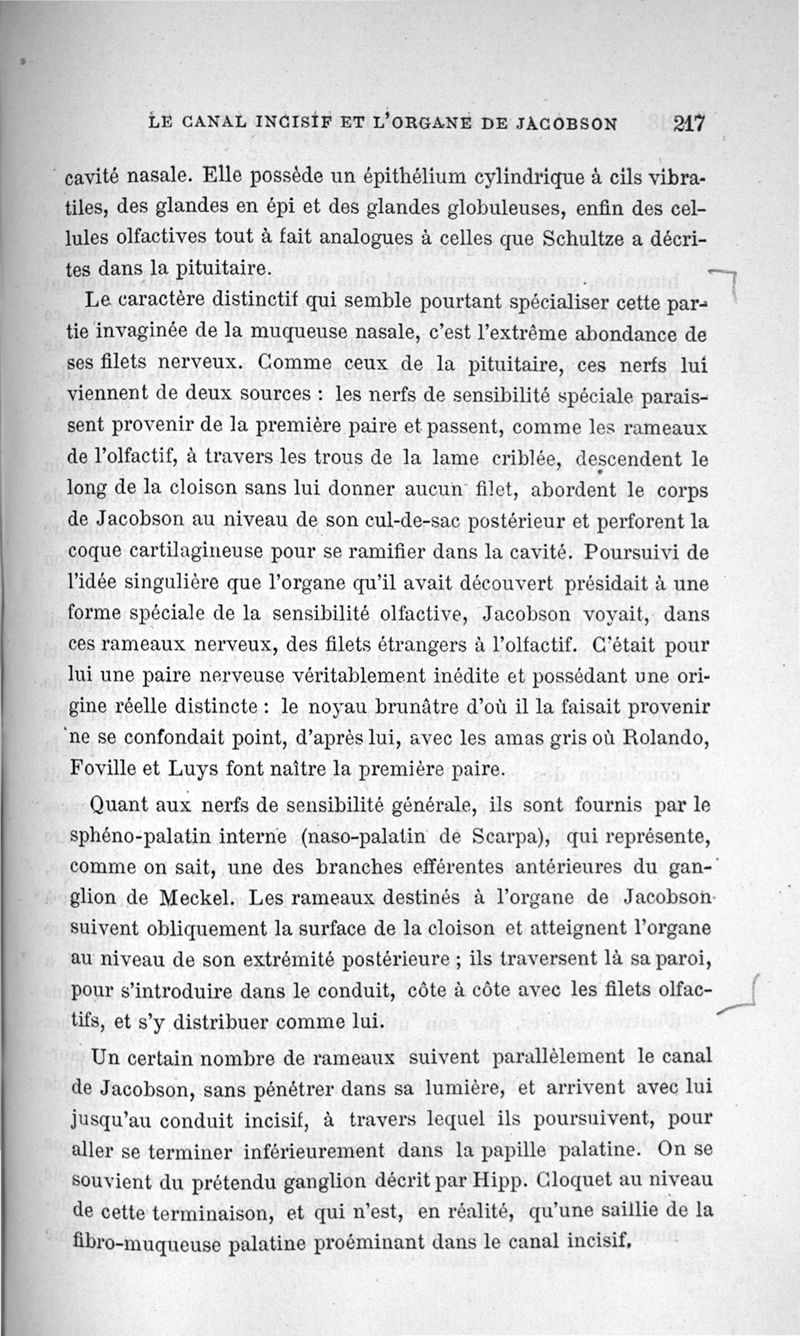 LE CANAL INCISIF ET L'ORGANE DE JACOBSON 217

cavité nasale. Elle possède un épithélium cylindrique à cils vibratiles, des glandes en épi et des glandes globuleuses, enfin des cellules olfactives tout à fait analogues à celles que Schultze a décrites dans la pituitaire.

Le caractère distinctif qui semble pourtant spécialiser cette partie invaginée de la muqueuse nasale, c'est l'extrême abondance de ses filets nerveux. Comme ceux de la pituitaire, ces nerfs lui viennent de deux sources : les nerfs de sensibilité spéciale paraissent provenir de la première paire et passent, comme les rameaux de l'olfactif, à travers les trous de la lame criblée, descendent le long de la cloison sans lui donner aucun filet, abordent le corps de Jacobson au niveau de son cul-de-sac postérieur et perforent la coque cartilagineuse pour se ramifier dans la cavité. Poursuivi de l'idée singulière que l'organe qu'il avait découvert présidait à une forme spéciale de la sensibilité olfactive, Jacobson voyait, dans ces rameaux nerveux, des filets étrangers à l'olfactif. C'était pour lui une paire nerveuse véritablement inédite et possédant une origine réelle distincte : le noyau brunâtre d'où il la faisait provenir ne se confondait point, d'après lui, avec les amas gris où Rolando, Foville et Luys font naître la première paire.

Quant aux nerfs de sensibilité générale, ils sont fournis par le sphéno-palatin interne (naso-palatin de Scarpa), qui représente, comme on sait, une des branches efférentes antérieures du ganglion de Meckel. Les rameaux destinés à l'organe de Jacobson suivent obliquement la surface de la cloison et atteignent l'organe au niveau de son extrémité postérieure ; ils traversent là sa paroi, pour s'introduire dans le conduit, côte à côte avec les filets olfactifs, et s'y distribuer comme lui.

Un certain nombre de rameaux suivent parallèlement le canal de Jacobson, sans pénétrer dans sa lumière, et arrivent avec lui jusqu'au conduit incisif, à travers lequel ils poursuivent, pour aller se terminer inférieurement dans la papille palatine. On se souvient du prétendu ganglion décrit par Hipp. Cloquet au niveau de cette terminaison, et qui n'est, en réalité, qu'une saillie de la fibro-muqueuse palatine proéminant dans le canal incisif.